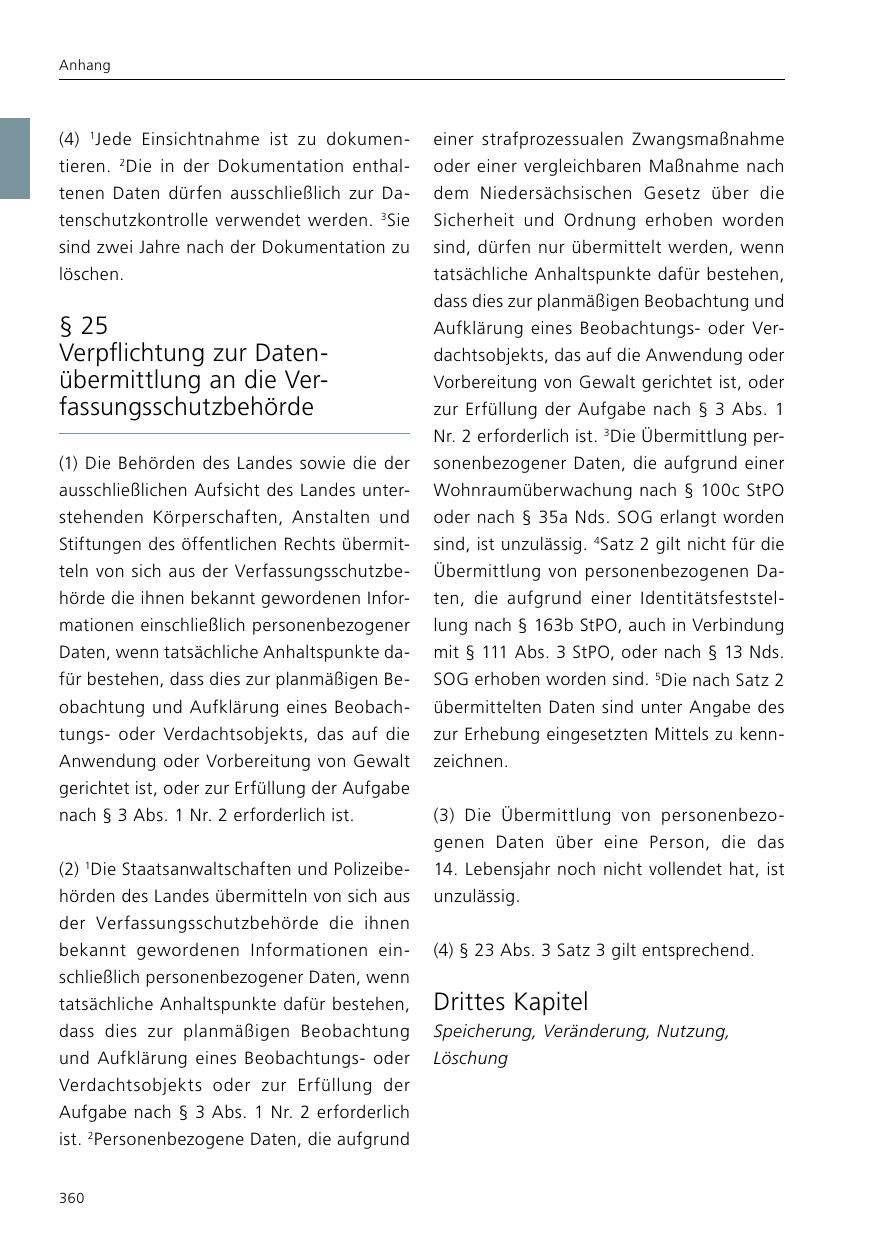 Anhang

(4) $^1$Jede Einsichtnahme ist zu dokumentieren. $^2$Die in der Dokumentation enthaltenen Daten dürfen ausschließlich zur Datenschutzkontrolle verwendet werden. $^3$Sie sind zwei Jahre nach der Dokumentation zu löschen.

§ 25
Verpflichtung zur Datenübermittlung an die Verfassungsschutzbehörde

(1) Die Behörden des Landes sowie die der ausschließlichen Aufsicht des Landes unterstehenden Körperschaften, Anstalten und Stiftungen des öffentlichen Rechts übermitteln von sich aus der Verfassungsschutzbehörde die ihnen bekannt gewordenen Informationen einschließlich personenbezogener Daten, wenn tatsächliche Anhaltspunkte dafür bestehen, dass dies zur planmäßigen Beobachtung und Aufklärung eines Beobachtungs- oder Verdachtsobjekts, das auf die Anwendung oder Vorbereitung von Gewalt gerichtet ist, oder zur Erfüllung der Aufgabe nach § 3 Abs. 1 Nr. 2 erforderlich ist.

(2) $^1$Die Staatsanwaltschaften und Polizeibehörden des Landes übermitteln von sich aus der Verfassungsschutzbehörde die ihnen bekannt gewordenen Informationen einschließlich personenbezogener Daten, wenn tatsächliche Anhaltspunkte dafür bestehen, dass dies zur planmäßigen Beobachtung und Aufklärung eines Beobachtungs- oder Verdachtsobjekts oder zur Erfüllung der Aufgabe nach § 3 Abs. 1 Nr. 2 erforderlich ist. $^2$Personenbezogene Daten, die aufgrund einer strafprozessualen Zwangsmaßnahme oder einer vergleichbaren Maßnahme nach dem Niedersächsischen Gesetz über die Sicherheit und Ordnung erhoben worden sind, dürfen nur übermittelt werden, wenn tatsächliche Anhaltspunkte dafür bestehen, dass dies zur planmäßigen Beobachtung und Aufklärung eines Beobachtungs- oder Verdachtsobjekts, das auf die Anwendung oder Vorbereitung von Gewalt gerichtet ist, oder zur Erfüllung der Aufgabe nach § 3 Abs. 1 Nr. 2 erforderlich ist. $^3$Die Übermittlung personenbezogener Daten, die aufgrund einer Wohnraumüberwachung nach § 100c StPO oder nach § 35a Nds. SOG erlangt worden sind, ist unzulässig. $^4$Satz 2 gilt nicht für die Übermittlung von personenbezogenen Daten, die aufgrund einer Identitätsfeststellung nach § 163b StPO, auch in Verbindung mit § 111 Abs. 3 StPO, oder nach § 13 Nds. SOG erhoben worden sind. $^5$Die nach Satz 2 übermittelten Daten sind unter Angabe des zur Erhebung eingesetzten Mittels zu kennzeichnen.

(3) Die Übermittlung von personenbezogenen Daten über eine Person, die das 14. Lebensjahr noch nicht vollendet hat, ist unzulässig.

(4) § 23 Abs. 3 Satz 3 gilt entsprechend.

Drittes Kapitel
Speicherung, Veränderung, Nutzung, Löschung

360